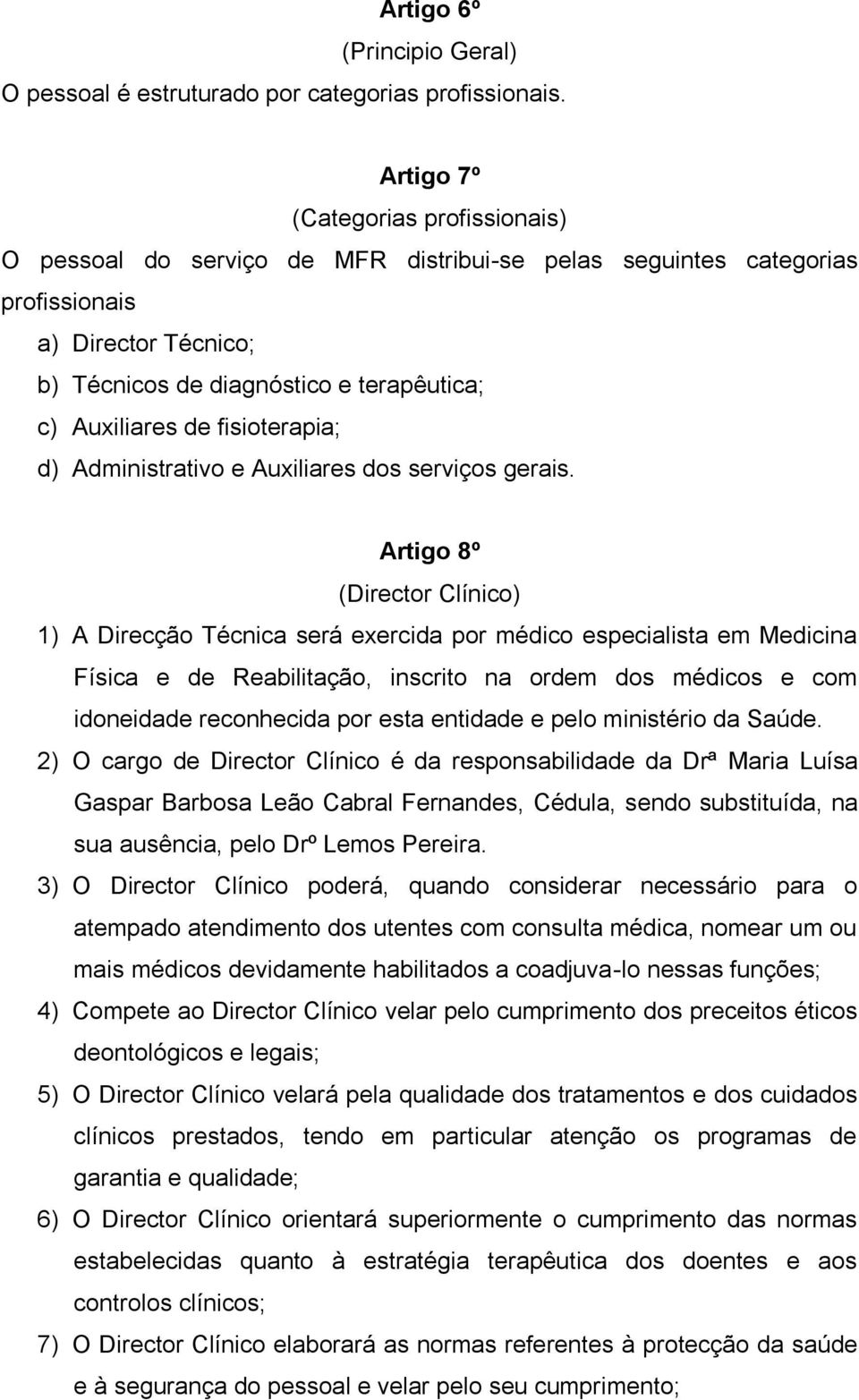 Artigo 6º
(Principio Geral)
O pessoal é estruturado por categorias profissionais.

Artigo 7º
(Categorias profissionais)
O pessoal do serviço de MFR distribui-se pelas seguintes categorias profissionais

a) Director Técnico;
b) Técnicos de diagnóstico e terapêutica;
c) Auxiliares de fisioterapia;
d) Administrativo e Auxiliares dos serviços gerais.

Artigo 8º
(Director Clínico)
1) A Direcção Técnica será exercida por médico especialista em Medicina Física e de Reabilitação, inscrito na ordem dos médicos e com idoneidade reconhecida por esta entidade e pelo ministério da Saúde.
2) O cargo de Director Clínico é da responsabilidade da Drª Maria Luísa Gaspar Barbosa Leão Cabral Fernandes, Cédula, sendo substituída, na sua ausência, pelo Drº Lemos Pereira.
3) O Director Clínico poderá, quando considerar necessário para o atempado atendimento dos utentes com consulta médica, nomear um ou mais médicos devidamente habilitados a coadjuva-lo nessas funções;
4) Compete ao Director Clínico velar pelo cumprimento dos preceitos éticos deontológicos e legais;
5) O Director Clínico velará pela qualidade dos tratamentos e dos cuidados clínicos prestados, tendo em particular atenção os programas de garantia e qualidade;
6) O Director Clínico orientará superiormente o cumprimento das normas estabelecidas quanto à estratégia terapêutica dos doentes e aos controlos clínicos;
7) O Director Clínico elaborará as normas referentes à protecção da saúde e à segurança do pessoal e velar pelo seu cumprimento;